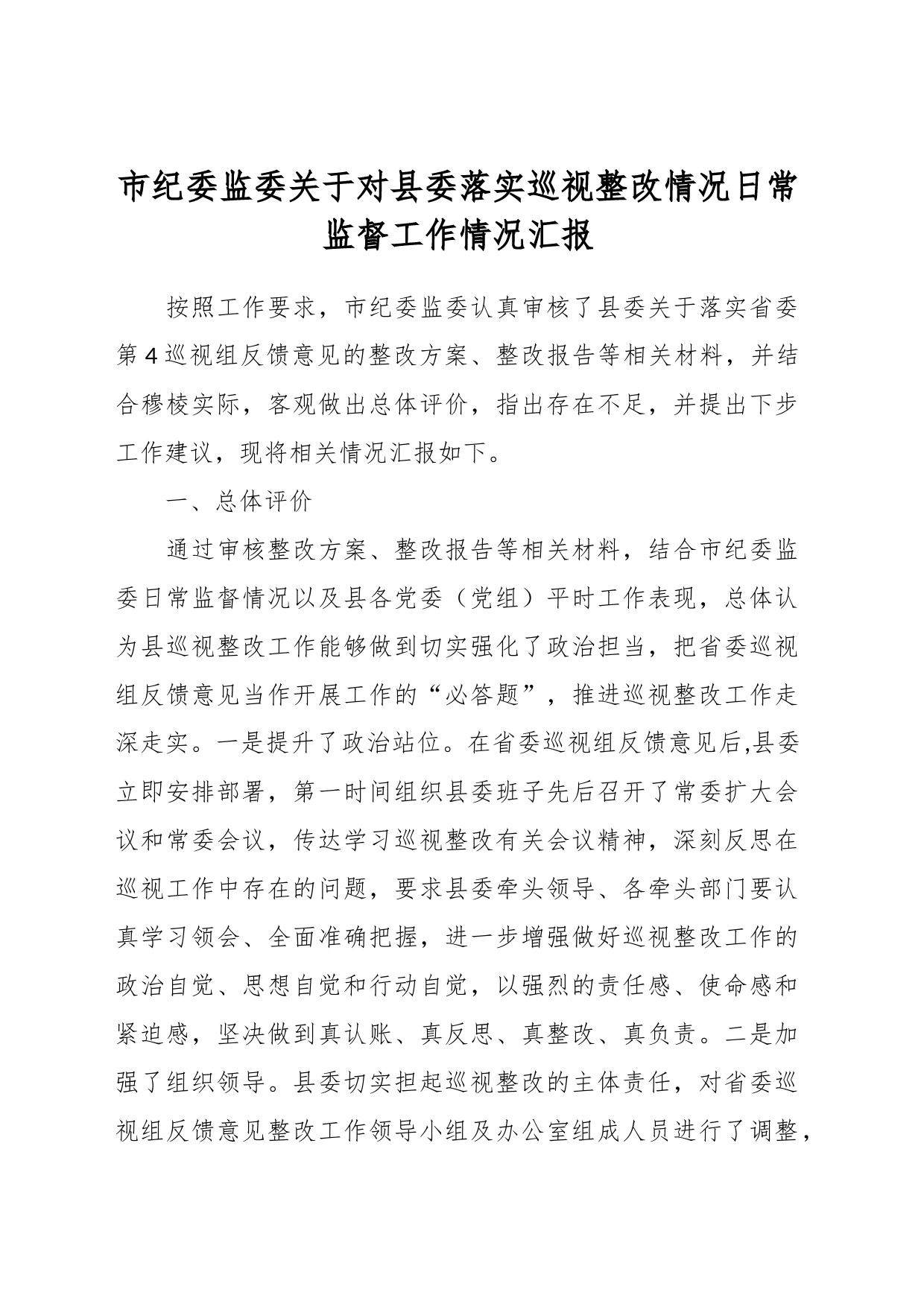 市纪委监委关于对县委落实巡视整改情况日常监督工作情况汇报

按照工作要求，市纪委监委认真审核了县委关于落实省委第4巡视组反馈意见的整改方案、整改报告等相关材料，并结合穆棱实际，客观做出总体评价，指出存在不足，并提出下步工作建议，现将相关情况汇报如下。

一、总体评价

通过审核整改方案、整改报告等相关材料，结合市纪委监委日常监督情况以及县各党委（党组）平时工作表现，总体认为县巡视整改工作能够做到切实强化了政治担当，把省委巡视组反馈意见当作开展工作的“必答题”，推进巡视整改工作走深走实。一是提升了政治站位。在省委巡视组反馈意见后,县委立即安排部署，第一时间组织县委班子先后召开了常委扩大会议和常委会议，传达学习巡视整改有关会议精神，深刻反思在巡视工作中存在的问题，要求县委牵头领导、各牵头部门要认真学习领会、全面准确把握，进一步增强做好巡视整改工作的政治自觉、思想自觉和行动自觉，以强烈的责任感、使命感和紧迫感，坚决做到真认账、真反思、真整改、真负责。二是加强了组织领导。县委切实担起巡视整改的主体责任，对省委巡视组反馈意见整改工作领导小组及办公室组成人员进行了调整，